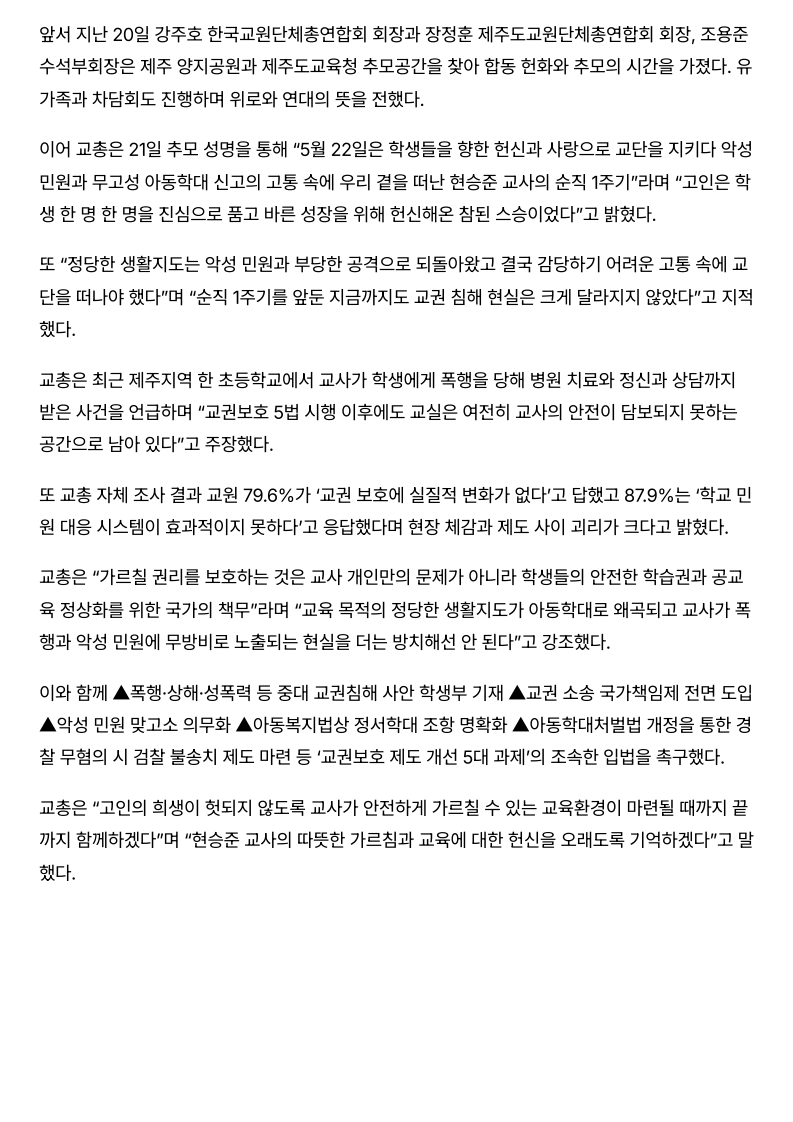 앞서 지난 20일 강주호 한국교원단체총연합회 회장과 장정훈 제주도교원단체총연합회 회장, 조용준 수석부회장은 제주 양지공원과 제주도교육청 추모공간을 찾아 합동 헌화와 추모의 시간을 가졌다. 유가족과 차담회도 진행하며 위로와 연대의 뜻을 전했다.

이어 교총은 21일 추모 성명을 통해 "5월 22일은 학생들을 향한 헌신과 사랑으로 교단을 지키다 악성 민원과 무고성 아동학대 신고의 고통 속에 우리 곁을 떠난 현승준 교사의 순직 1주기"라며 "고인은 학생 한 명 한 명을 진심으로 품고 바른 성장을 위해 헌신해온 참된 스승이었다"고 밝혔다.

또 "정당한 생활지도는 악성 민원과 부당한 공격으로 되돌아왔고 결국 감당하기 어려운 고통 속에 교단을 떠나야 했다"며 "순직 1주기를 앞둔 지금까지도 교권 침해 현실은 크게 달라지지 않았다"고 지적했다.

교총은 최근 제주지역 한 초등학교에서 교사가 학생에게 폭행을 당해 병원 치료와 정신과 상담까지 받은 사건을 언급하며 "교권보호 5법 시행 이후에도 교실은 여전히 교사의 안전이 담보되지 못하는 공간으로 남아 있다"고 주장했다.

또 교총 자체 조사 결과 교원 79.6%가 '교권 보호에 실질적 변화가 없다'고 답했고 87.9%는 '학교 민원 대응 시스템이 효과적이지 못하다'고 응답했다며 현장 체감과 제도 사이 괴리가 크다고 밝혔다.

교총은 "가르칠 권리를 보호하는 것은 교사 개인만의 문제가 아니라 학생들의 안전한 학습권과 공교육 정상화를 위한 국가의 책무"라며 "교육 목적의 정당한 생활지도가 아동학대로 왜곡되고 교사가 폭행과 악성 민원에 무방비로 노출되는 현실을 더는 방치해선 안 된다"고 강조했다.

이와 함께 ▲폭행·상해·성폭력 등 중대 교권침해 사안 학생부 기재 ▲교권 소송 국가책임제 전면 도입 ▲악성 민원 맞고소 의무화 ▲아동복지법상 정서학대 조항 명확화 ▲아동학대처벌법 개정을 통한 경찰 무혐의 시 검찰 불송치 제도 마련 등 '교권보호 제도 개선 5대 과제'의 조속한 입법을 촉구했다.

교총은 "고인의 희생이 헛되지 않도록 교사가 안전하게 가르칠 수 있는 교육환경이 마련될 때까지 끝까지 함께하겠다"며 "현승준 교사의 따뜻한 가르침과 교육에 대한 헌신을 오래도록 기억하겠다"고 말했다.